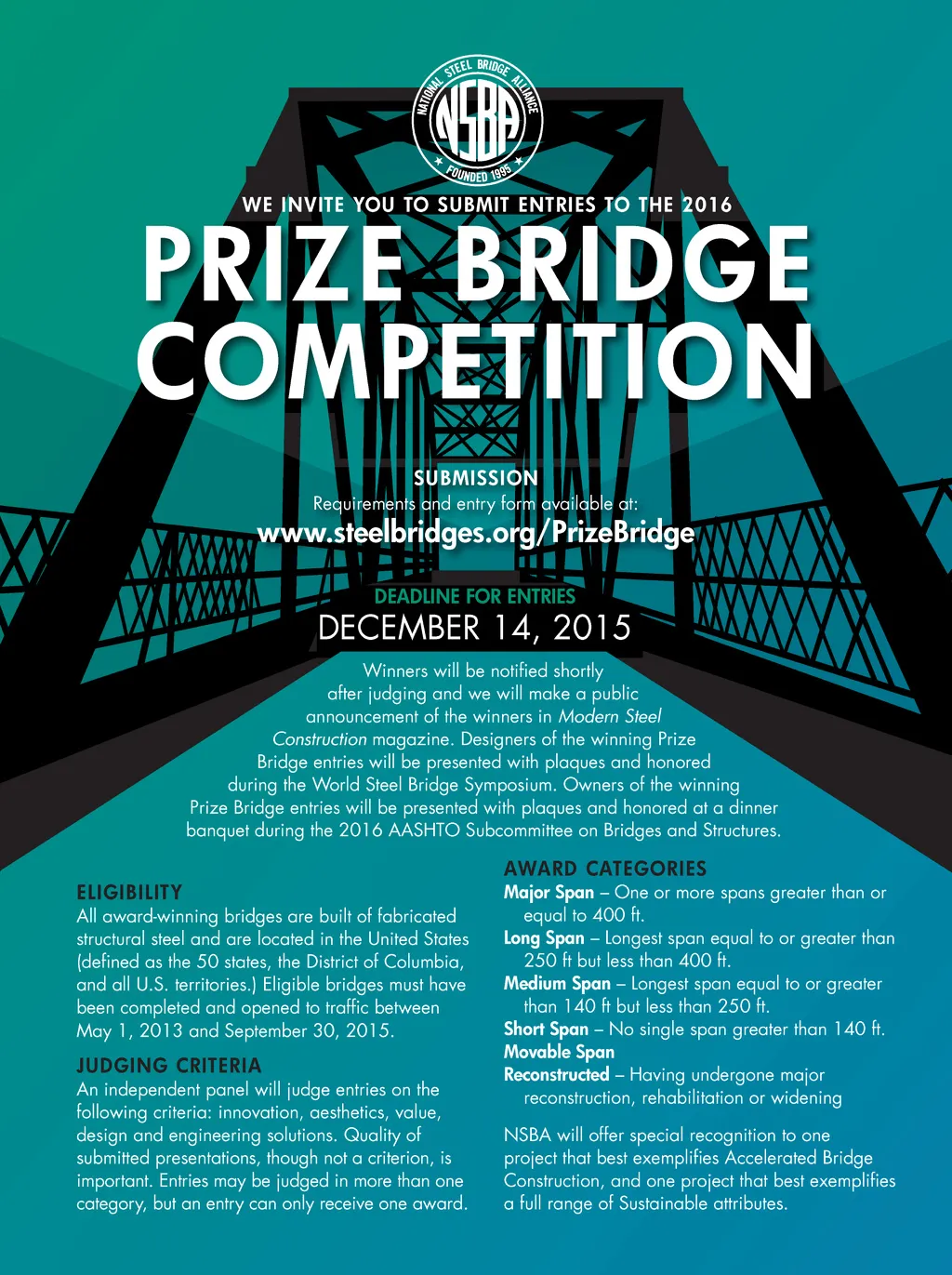 NATIONAL STEEL BRIDGE ALLIANCE
NSBA
FOUNDED 1995

WE INVITE YOU TO SUBMIT ENTRIES TO THE 2016

PRIZE BRIDGE COMPETITION

SUBMISSION
Requirements and entry form available at:
www.steelbridges.org/PrizeBridge

DEADLINE FOR ENTRIES
DECEMBER 14, 2015

Winners will be notified shortly after judging and we will make a public announcement of the winners in Modern Steel Construction magazine. Designers of the winning Prize Bridge entries will be presented with plaques and honored during the World Steel Bridge Symposium. Owners of the winning Prize Bridge entries will be presented with plaques and honored at a dinner banquet during the 2016 AASHTO Subcommittee on Bridges and Structures.

ELIGIBILITY
All award-winning bridges are built of fabricated structural steel and are located in the United States (defined as the 50 states, the District of Columbia, and all U.S. territories.) Eligible bridges must have been completed and opened to traffic between May 1, 2013 and September 30, 2015.

JUDGING CRITERIA
An independent panel will judge entries on the following criteria: innovation, aesthetics, value, design and engineering solutions. Quality of submitted presentations, though not a criterion, is important. Entries may be judged in more than one category, but an entry can only receive one award.

AWARD CATEGORIES
Major Span – One or more spans greater than or equal to 400 ft.
Long Span – Longest span equal to or greater than 250 ft but less than 400 ft.
Medium Span – Longest span equal to or greater than 140 ft but less than 250 ft.
Short Span – No single span greater than 140 ft.
Movable Span
Reconstructed – Having undergone major reconstruction, rehabilitation or widening

NSBA will offer special recognition to one project that best exemplifies Accelerated Bridge Construction, and one project that best exemplifies a full range of Sustainable attributes.